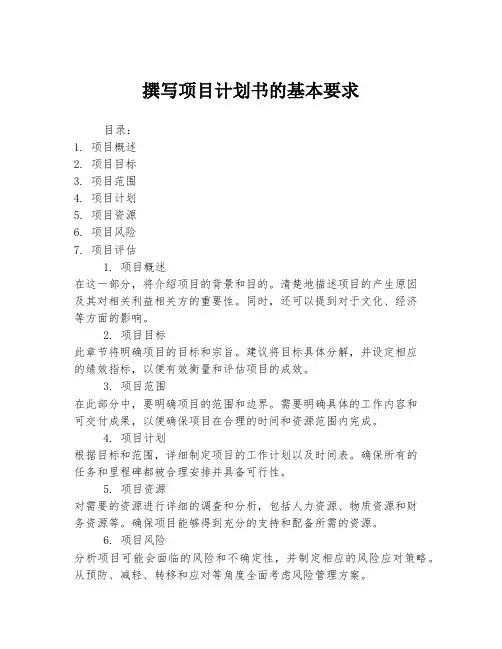 撰写项目计划书的基本要求

目录：
1. 项目概述
2. 项目目标
3. 项目范围
4. 项目计划
5. 项目资源
6. 项目风险
7. 项目评估

1. 项目概述
在这一部分，将介绍项目的背景和目的。清楚地描述项目的产生原因及其对相关利益相关方的重要性。同时，还可以提到对于文化、经济等方面的影响。

2. 项目目标
此章节将明确项目的目标和宗旨。建议将目标具体分解，并设定相应的绩效指标，以便有效衡量和评估项目的成效。

3. 项目范围
在此部分中，要明确项目的范围和边界。需要明确具体的工作内容和可交付成果，以便确保项目在合理的时间和资源范围内完成。

4. 项目计划
根据目标和范围，详细制定项目的工作计划以及时间表。确保所有的任务和里程碑都被合理安排并具备可行性。

5. 项目资源
对需要的资源进行详细的调查和分析，包括人力资源、物质资源和财务资源等。确保项目能够得到充分的支持和配备所需的资源。

6. 项目风险
分析项目可能会面临的风险和不确定性，并制定相应的风险应对策略。从预防、减轻、转移和应对等角度全面考虑风险管理方案。